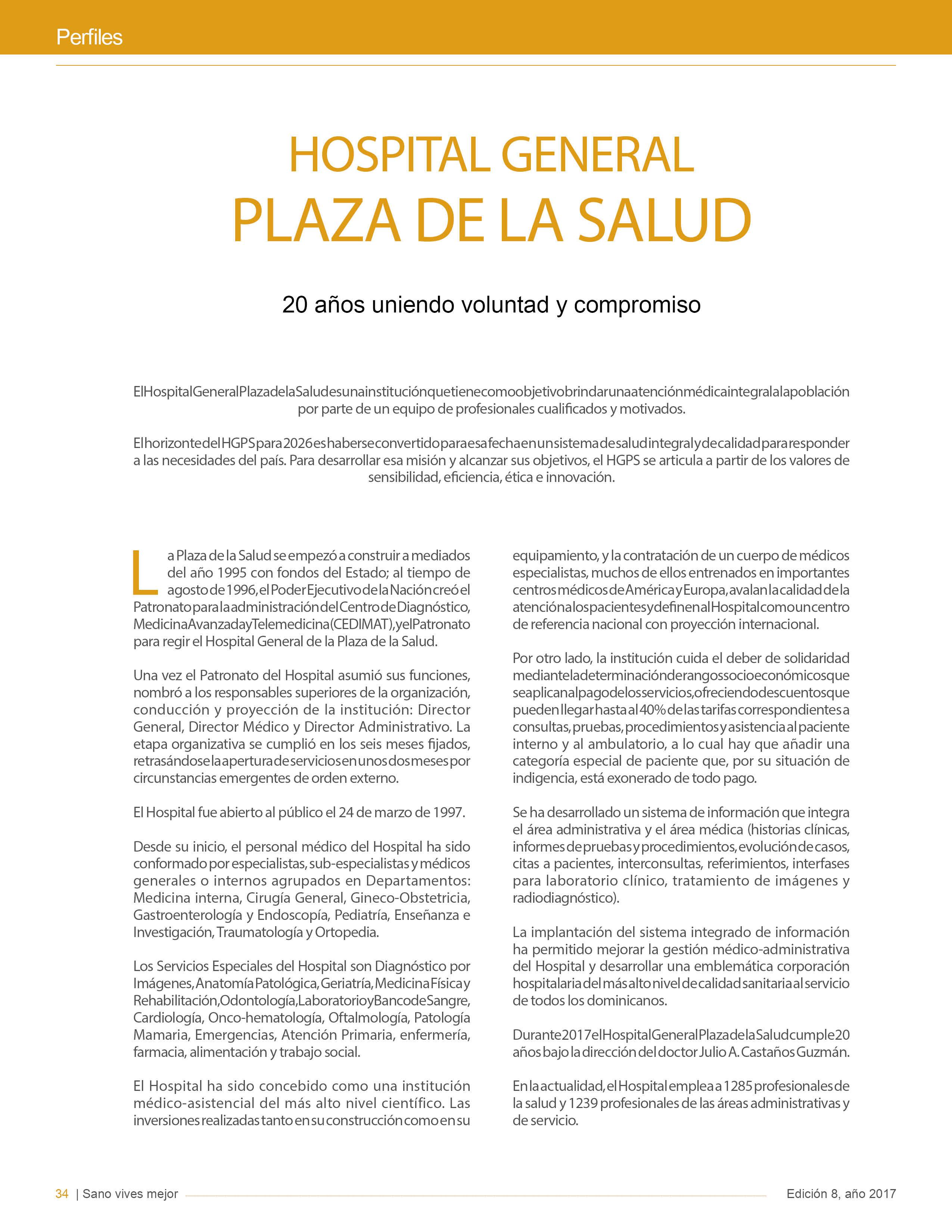 Perfiles

HOSPITAL GENERAL
PLAZA DE LA SALUD

20 años uniendo voluntad y compromiso

El Hospital General Plaza de la Salud es una institución que tiene como objetivo brindar una atención médica integral a la población por parte de un equipo de profesionales cualificados y motivados.

El horizonte del HGPS para 2026 es haberse convertido para esa fecha en un sistema de salud integral y de calidad para responder a las necesidades del país. Para desarrollar esa misión y alcanzar sus objetivos, el HGPS se articula a partir de los valores de sensibilidad, eficiencia, ética e innovación.

La Plaza de la Salud se empezó a construir a mediados del año 1995 con fondos del Estado; al tiempo de agosto de 1996, el Poder Ejecutivo de la Nación creó el Patronato para la administración del Centro de Diagnóstico, Medicina Avanzada y Telemedicina (CEDIMAT), y el Patronato para regir el Hospital General de la Plaza de la Salud.

Una vez el Patronato del Hospital asumió sus funciones, nombró a los responsables superiores de la organización, conducción y proyección de la institución: Director General, Director Médico y Director Administrativo. La etapa organizativa se cumplió en los seis meses fijados, retrasándose la apertura de servicios en unos dos meses por circunstancias emergentes de orden externo.

El Hospital fue abierto al público el 24 de marzo de 1997.

Desde su inicio, el personal médico del Hospital ha sido conformado por especialistas, sub-especialistas y médicos generales o internos agrupados en Departamentos: Medicina interna, Cirugía General, Gineco-Obstetricia, Gastroenterología y Endoscopía, Pediatría, Enseñanza e Investigación, Traumatología y Ortopedia.

Los Servicios Especiales del Hospital son Diagnóstico por Imágenes, Anatomía Patológica, Geriatría, Medicina Física y Rehabilitación, Odontología, Laboratorio y Banco de Sangre, Cardiología, Onco-hematología, Oftalmología, Patología Mamaria, Emergencias, Atención Primaria, enfermería, farmacia, alimentación y trabajo social.

El Hospital ha sido concebido como una institución médico-asistencial del más alto nivel científico. Las inversiones realizadas tanto en su construcción como en su equipamiento, y la contratación de un cuerpo de médicos especialistas, muchos de ellos entrenados en importantes centros médicos de América y Europa, avalan la calidad de la atención a los pacientes y definen al Hospital como un centro de referencia nacional con proyección internacional.

Por otro lado, la institución cuida el deber de solidaridad mediante la determinación de rangos socioeconómicos que se aplican al pago de los servicios, ofreciendo descuentos que pueden llegar hasta al 40% de las tarifas correspondientes a consultas, pruebas, procedimientos y asistencia al paciente interno y al ambulatorio, a lo cual hay que añadir una categoría especial de paciente que, por su situación de indigencia, está exonerado de todo pago.

Se ha desarrollado un sistema de información que integra el área administrativa y el área médica (historias clínicas, informes de pruebas y procedimientos, evolución de casos, citas a pacientes, interconsultas, referimientos, interfases para laboratorio clínico, tratamiento de imágenes y radiodiagnóstico).

La implantación del sistema integrado de información ha permitido mejorar la gestión médico-administrativa del Hospital y desarrollar una emblemática corporación hospitalaria del más alto nivel de calidad sanitaria al servicio de todos los dominicanos.

Durante 2017 el Hospital General Plaza de la Salud cumple 20 años bajo la dirección del doctor Julio A. Castaños Guzmán.

En la actualidad, el Hospital emplea a 1285 profesionales de la salud y 1239 profesionales de las áreas administrativas y de servicio.

34 | Sano vives mejor Edición 8, año 2017